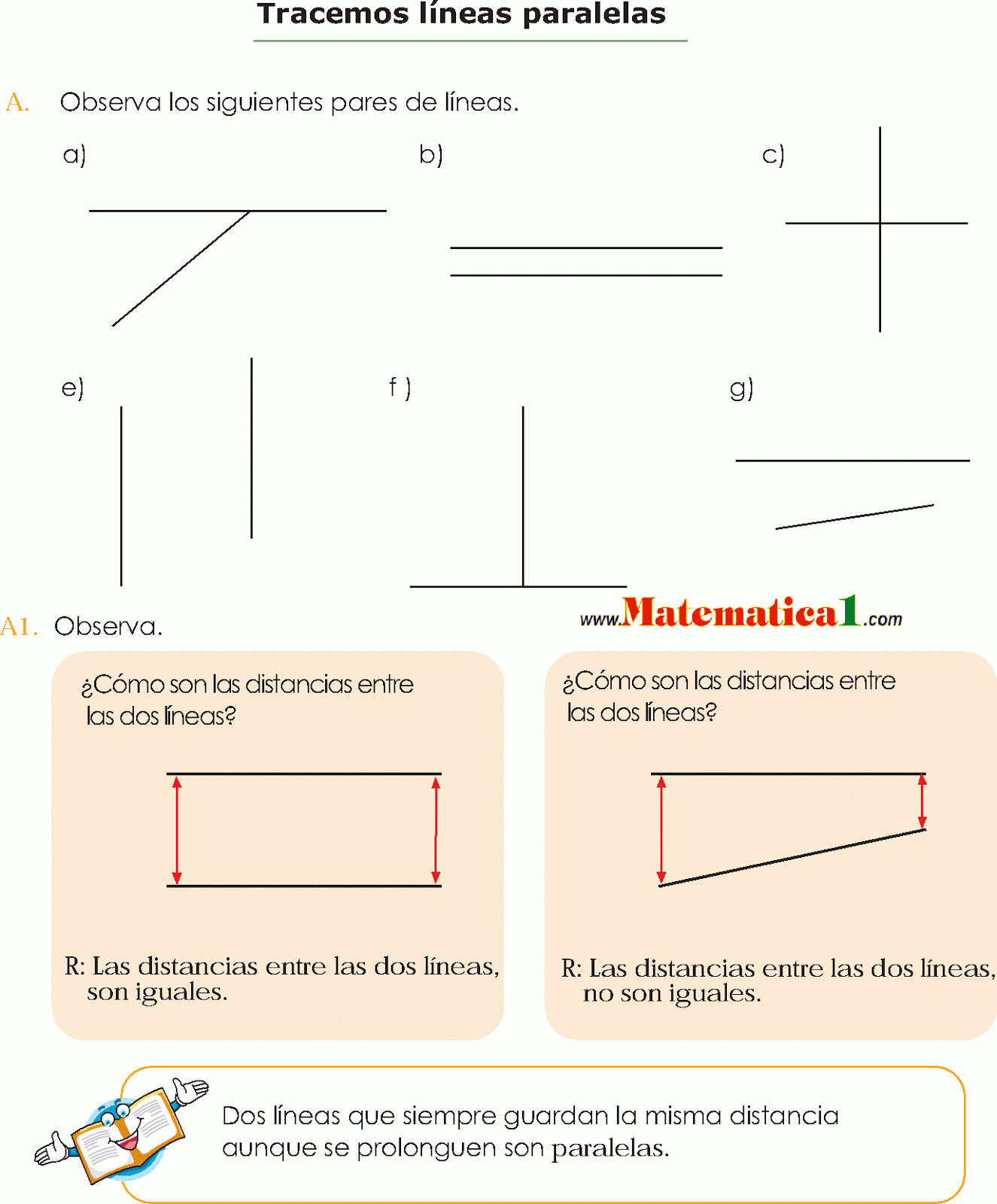 Tracemos líneas paralelas

A. Observa los siguientes pares de líneas.

a)

b)

c)

e)

f )

g)

A1. Observa.

www.Matematica1.com

¿Cómo son las distancias entre las dos líneas?

R: Las distancias entre las dos líneas, son iguales.

¿Cómo son las distancias entre las dos líneas?

R: Las distancias entre las dos líneas, no son iguales.

Dos líneas que siempre guardan la misma distancia aunque se prolonguen son paralelas.